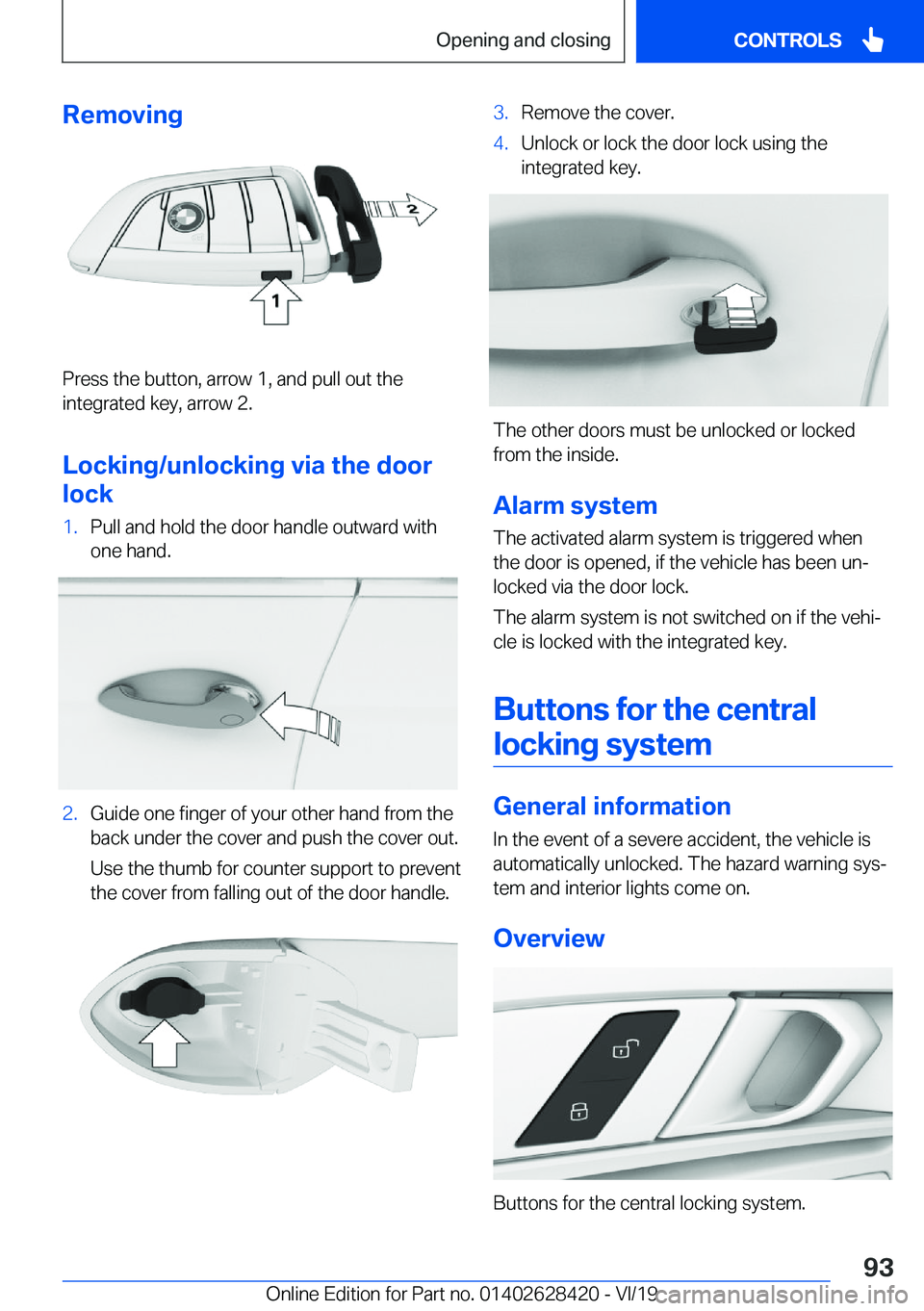 Opening and closing

CONTROLS

Removing

2

1

Press the button, arrow 1, and pull out the integrated key, arrow 2.

Locking/unlocking via the door lock

1. Pull and hold the door handle outward with one hand.

2. Guide one finger of your other hand from the back under the cover and push the cover out.

Use the thumb for counter support to prevent the cover from falling out of the door handle.

3. Remove the cover.

4. Unlock or lock the door lock using the integrated key.

The other doors must be unlocked or locked from the inside.

Alarm system

The activated alarm system is triggered when the door is opened, if the vehicle has been unlocked via the door lock.

The alarm system is not switched on if the vehicle is locked with the integrated key.

Buttons for the central locking system

General information

In the event of a severe accident, the vehicle is automatically unlocked. The hazard warning system and interior lights come on.

Overview

Buttons for the central locking system.

93

Online Edition for Part no. 01402628420 - VI/19

carmanualsonline.info